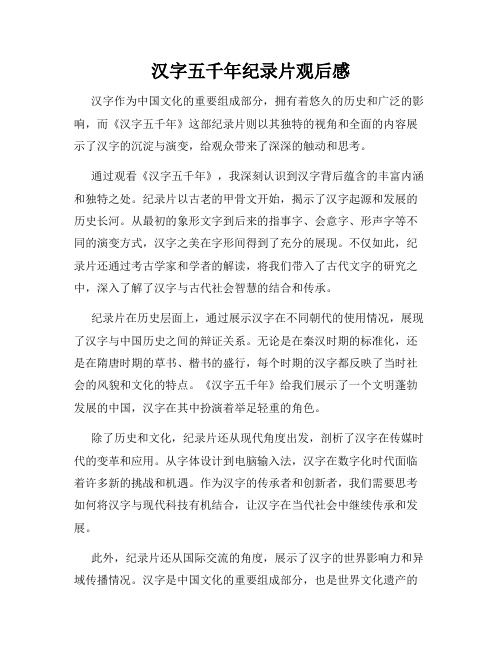 汉字五千年纪录片观后感

汉字作为中国文化的重要组成部分，拥有着悠久的历史和广泛的影响，而《汉字五千年》这部纪录片则以其独特的视角和全面的内容展示了汉字的沉淀与演变，给观众带来了深深的触动和思考。

通过观看《汉字五千年》，我深刻认识到汉字背后蕴含的丰富内涵和独特之处。纪录片以古老的甲骨文开始，揭示了汉字起源和发展的历史长河。从最初的象形文字到后来的指事字、会意字、形声字等不同的演变方式，汉字之美在字形间得到了充分的展现。不仅如此，纪录片还通过考古学家和学者的解读，将我们带入了古代文字的研究之中，深入了解了汉字与古代社会智慧的结合和传承。

纪录片在历史层面上，通过展示汉字在不同朝代的使用情况，展现了汉字与中国历史之间的辩证关系。无论是在秦汉时期的标准化，还是在隋唐时期的草书、楷书的盛行，每个时期的汉字都反映了当时社会的风貌和文化的特点。《汉字五千年》给我们展示了一个文明蓬勃发展的中国，汉字在其中扮演着举足轻重的角色。

除了历史和文化，纪录片还从现代角度出发，剖析了汉字在传媒时代的变革和应用。从字体设计到电脑输入法，汉字在数字化时代面临着许多新的挑战和机遇。作为汉字的传承者和创新者，我们需要思考如何将汉字与现代科技有机结合，让汉字在当代社会中继续传承和发展。

此外，纪录片还从国际交流的角度，展示了汉字的世界影响力和异域传播情况。汉字是中国文化的重要组成部分，也是世界文化遗产的